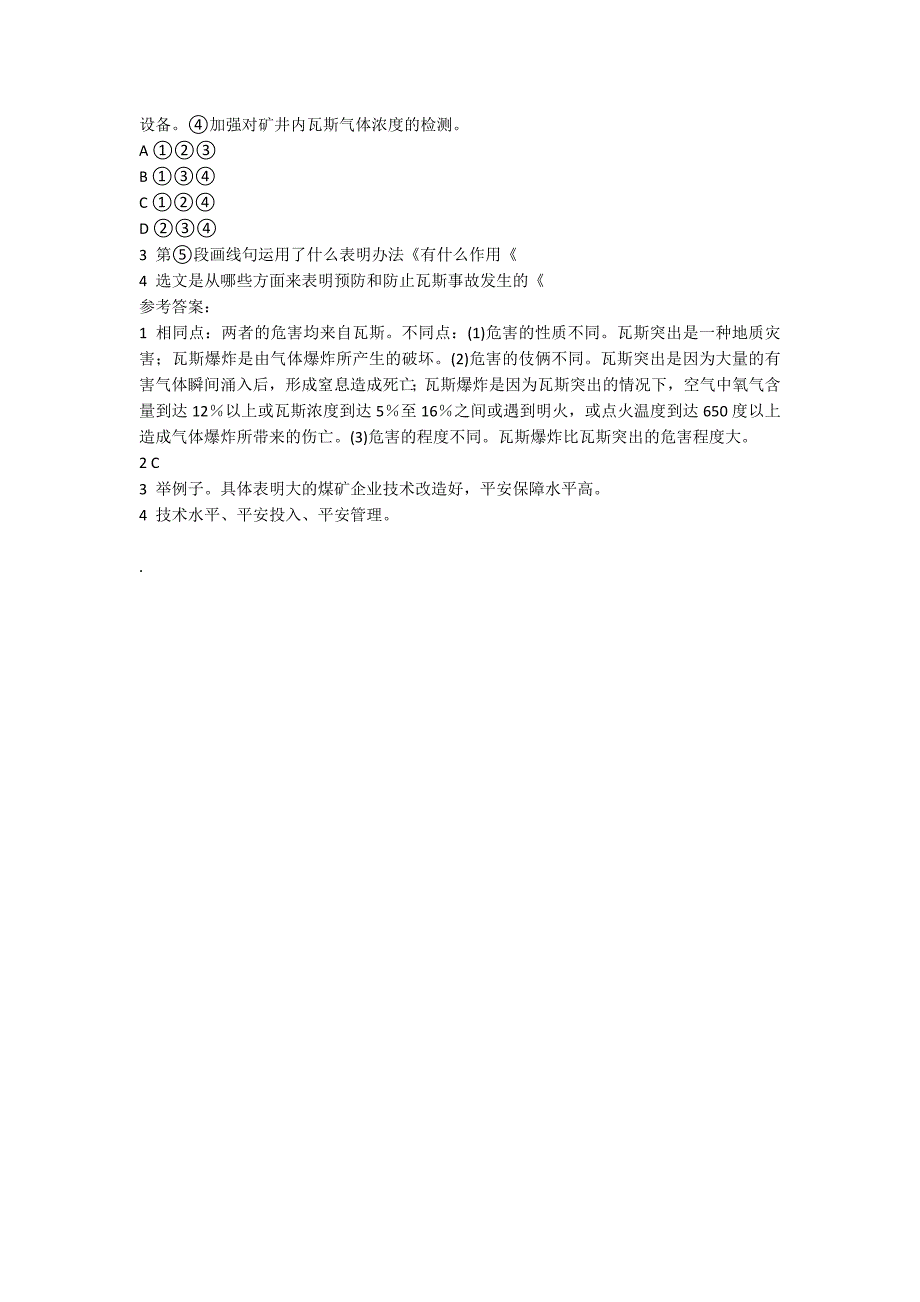 设备。④加强对矿井内瓦斯气体浓度的检测。
A ①②③
B ①③④
C ①②④
D ②③④
3 第⑤段画线句运用了什么表明办法《有什么作用《
4 选文是从哪些方面来表明预防和防止瓦斯事故发生的《
参考答案：
1 相同点：两者的危害均来自瓦斯。不同点：(1)危害的性质不同。瓦斯突出是一种地质灾害；瓦斯爆炸是由气体爆炸所产生的破坏。(2)危害的伎俩不同。瓦斯突出是因为大量的有害气体瞬间涌入后，形成窒息造成死亡；瓦斯爆炸是因为瓦斯突出的情况下，空气中氧气含量到达 12%以上或瓦斯浓度到达 5%至 16%之间或遇到明火，或点火温度到达 650 度以上造成气体爆炸所带来的伤亡。(3)危害的程度不同。瓦斯爆炸比瓦斯突出的危害程度大。
2 C
3 举例子。具体表明大的煤矿企业技术改造好，平安保障水平高。
4 技术水平、平安投入、平安管理。

.